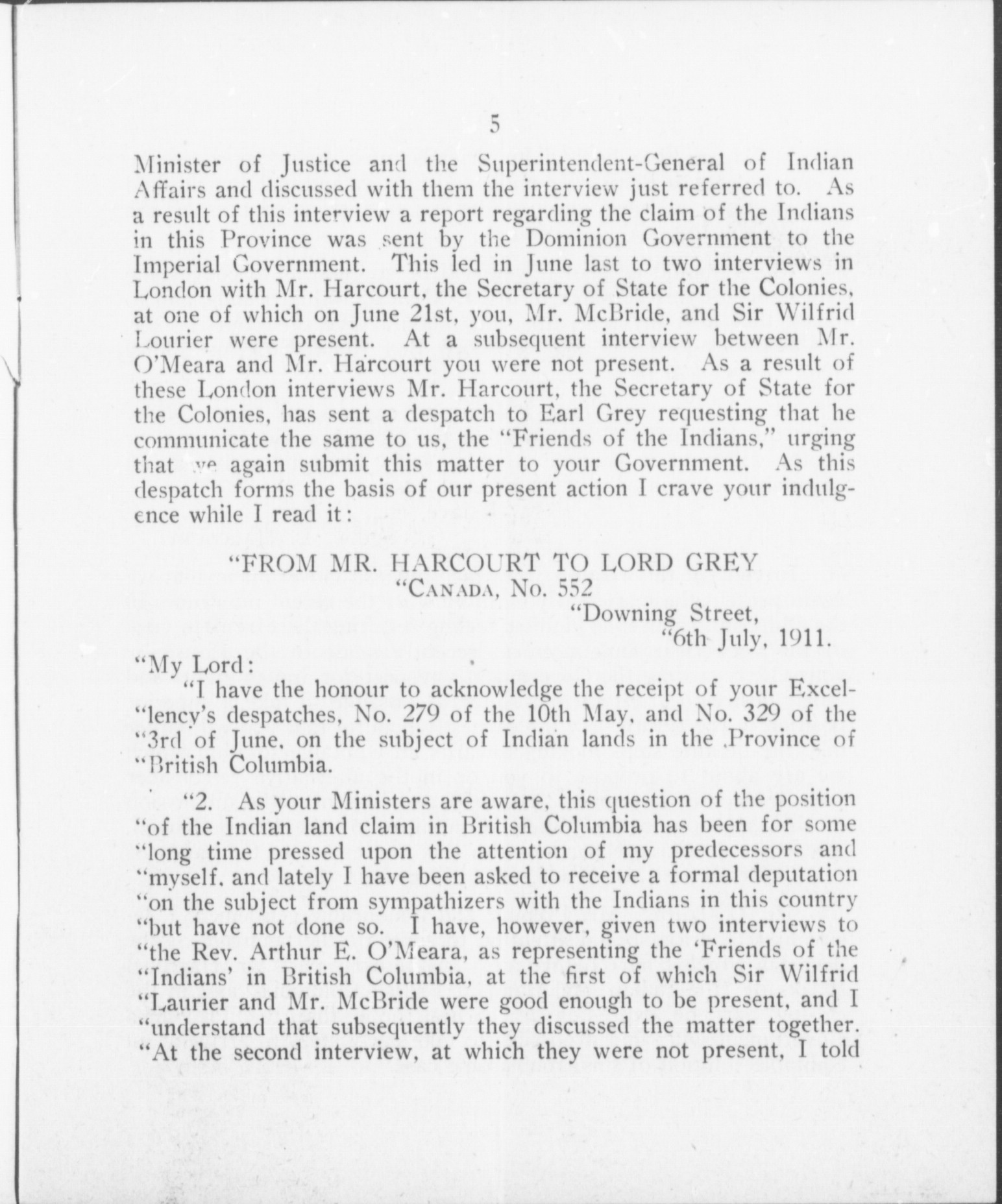 5

Minister of Justice and the Superintendent-General of Indian Affairs and discussed with them the interview just referred to. As a result of this interview a report regarding the claim of the Indians in this Province was sent by the Dominion Government to the Imperial Government. This led in June last to two interviews in London with Mr. Harcourt, the Secretary of State for the Colonies, at one of which on June 21st, you, Mr. McBride, and Sir Wilfrid Lourier were present. At a subsequent interview between Mr. O'Meara and Mr. Harcourt you were not present. As a result of these London interviews Mr. Harcourt, the Secretary of State for the Colonies, has sent a despatch to Earl Grey requesting that he communicate the same to us, the "Friends of the Indians," urging that we again submit this matter to your Government. As this despatch forms the basis of our present action I crave your indulgence while I read it:

"FROM MR. HARCOURT TO LORD GREY
"CANADA, No. 552
"Downing Street,
"6th July, 1911.

"My Lord:

"I have the honour to acknowledge the receipt of your Excel-"lency's despatches, No. 279 of the 10th May, and No. 329 of the "3rd of June, on the subject of Indian lands in the Province of "British Columbia.

"2. As your Ministers are aware, this question of the position "of the Indian land claim in British Columbia has been for some "long time pressed upon the attention of my predecessors and "myself, and lately I have been asked to receive a formal deputation "on the subject from sympathizers with the Indians in this country "but have not done so. I have, however, given two interviews to "the Rev. Arthur E. O'Meara, as representing the 'Friends of the "Indians' in British Columbia, at the first of which Sir Wilfrid "Laurier and Mr. McBride were good enough to be present, and I "understand that subsequently they discussed the matter together. "At the second interview, at which they were not present, I told